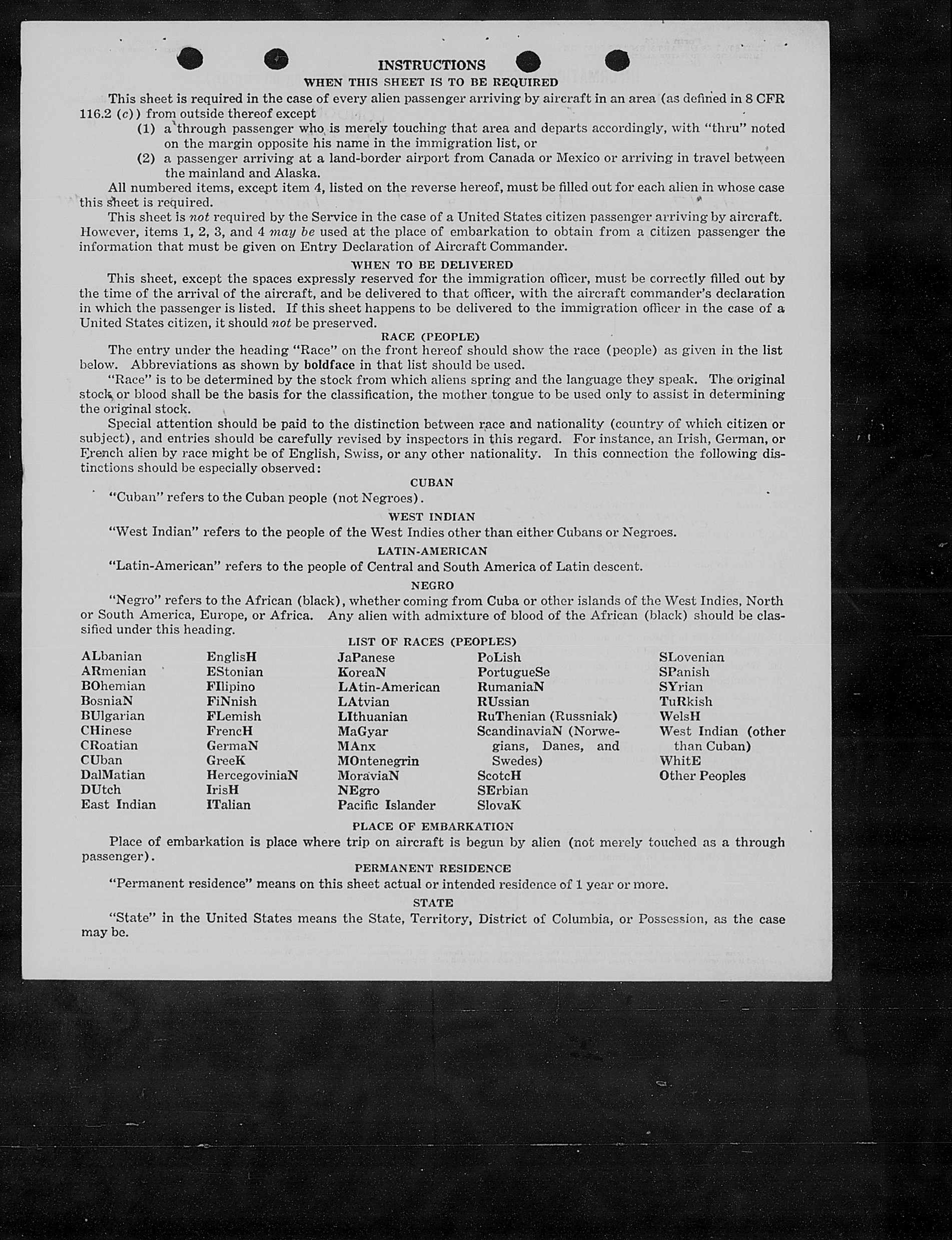 INSTRUCTIONS
WHEN THIS SHEET IS TO BE REQUIRED

This sheet is required in the case of every alien passenger arriving by aircraft in an area (as defined in 8 CFR 116.2 (c)) from outside thereof except

(1) a through passenger who is merely touching that area and departs accordingly, with "thru" noted on the margin opposite his name in the immigration list, or

(2) a passenger arriving at a land-border airport from Canada or Mexico or arriving in travel between the mainland and Alaska.

All numbered items, except item 4, listed on the reverse hereof, must be filled out for each alien in whose case this sheet is required.

This sheet is not required by the Service in the case of a United States citizen passenger arriving by aircraft. However, items 1, 2, 3, and 4 may be used at the place of embarkation to obtain from a citizen passenger the information that must be given on Entry Declaration of Aircraft Commander.

WHEN TO BE DELIVERED

This sheet, except the spaces expressly reserved for the immigration officer, must be correctly filled out by the time of the arrival of the aircraft, and be delivered to that officer, with the aircraft commander's declaration in which the passenger is listed. If this sheet happens to be delivered to the immigration officer in the case of a United States citizen, it should not be preserved.

RACE (PEOPLE)

The entry under the heading "Race" on the front hereof should show the race (people) as given in the list below. Abbreviations as shown by boldface in that list should be used.

"Race" is to be determined by the stock from which aliens spring and the language they speak. The original stock or blood shall be the basis for the classification, the mother tongue to be used only to assist in determining the original stock.

Special attention should be paid to the distinction between race and nationality (country of which citizen or subject), and entries should be carefully revised by inspectors in this regard. For instance, an Irish, German, or French alien by race might be of English, Swiss, or any other nationality. In this connection the following distinctions should be especially observed:

CUBAN

"Cuban" refers to the Cuban people (not Negroes).

WEST INDIAN

"West Indian" refers to the people of the West Indies other than either Cubans or Negroes.

LATIN-AMERICAN

"Latin-American" refers to the people of Central and South America of Latin descent.

NEGRO

"Negro" refers to the African (black), whether coming from Cuba or other islands of the West Indies, North or South America, Europe, or Africa. Any alien with admixture of blood of the African (black) should be classified under this heading.

LIST OF RACES (PEOPLES)

ALbanian
ARmenian
BOhemian
BosniaN
BUlgarian
CHinese
CRoatian
CUban
DalMatian
DUtch
East Indian

EnglisH
EStonian
FIlipino
FiNnish
FLemish
FrencH
GermaN
GreeK
HercegoviniaN
IrisH
ITalian

JaPanese
KoreaN
LAtin-American
LAtvian
LIthuanian
MaGyar
MAnx
MOntenegrin
MoraviaN
NEgro
Pacific Islander

PoLish
PortugueSe
RumaniaN
RUssian
RuThenian (Russniak)
ScandinaviaN (Norwegians, Danes, and Swedes)
ScotcH
SErbian
SlovaK

SLovenian
SPanish
SYrian
TuRkish
WelsH
West Indian (other than Cuban)
WhitE
Other Peoples

PLACE OF EMBARKATION

Place of embarkation is place where trip on aircraft is begun by alien (not merely touched as a through passenger).

PERMANENT RESIDENCE

"Permanent residence" means on this sheet actual or intended residence of 1 year or more.

STATE

"State" in the United States means the State, Territory, District of Columbia, or Possession, as the case may be.